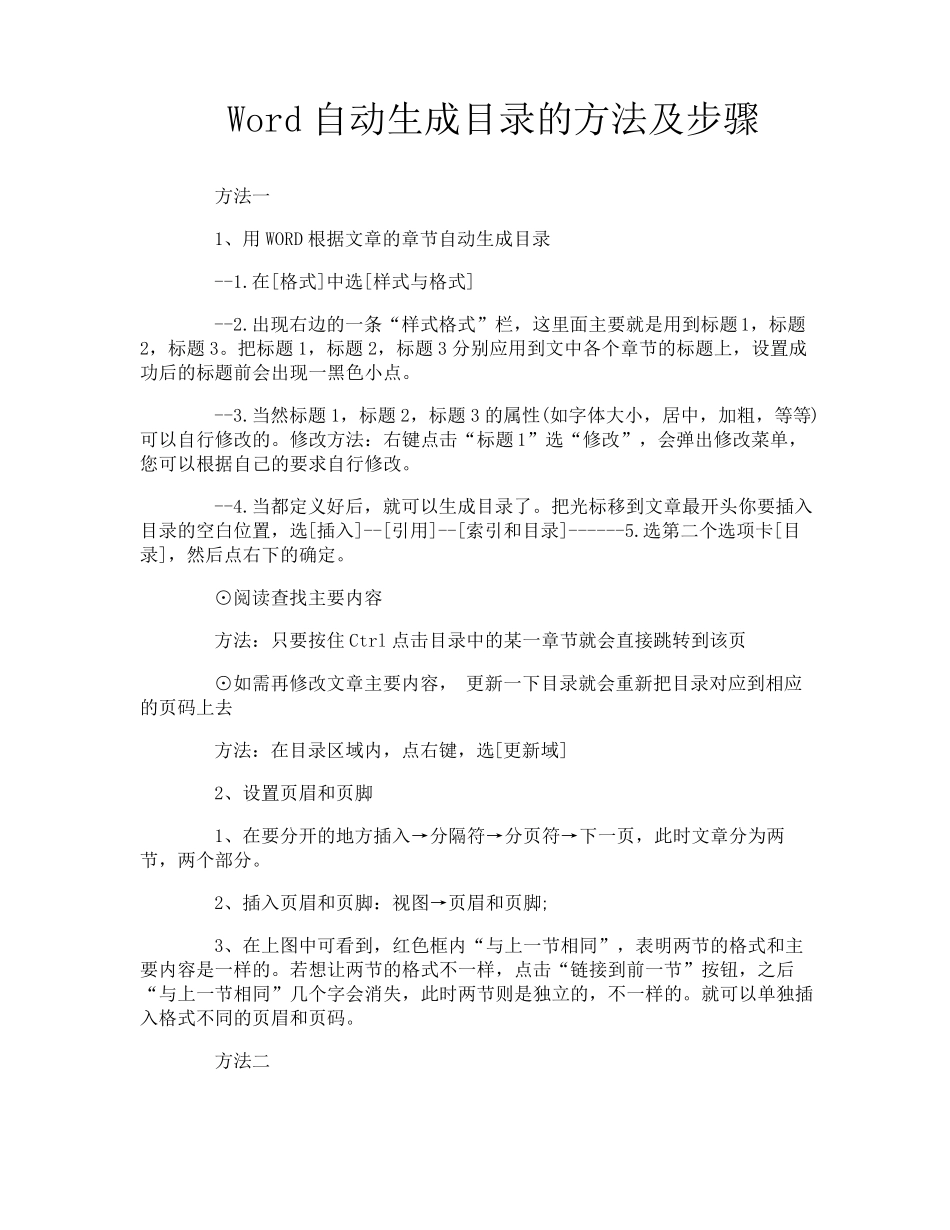 Word 自动生成目录的方法及步骤

方法一

1、用 WORD 根据文章的章节自动生成目录

--1.在[格式]中选[样式与格式]

--2.出现右边的一条“样式格式”栏，这里面主要就是用到标题 1，标题 2，标题 3。把标题 1，标题 2，标题 3 分别应用到文中各个章节的标题上，设置成功后的标题前会出现一黑色小点。

--3.当然标题 1，标题 2，标题 3 的属性(如字体大小，居中，加粗，等等)可以自行修改的。修改方法：右键点击“标题 1”选“修改”，会弹出修改菜单，您可以根据自己的要求自行修改。

--4.当都定义好后，就可以生成目录了。把光标移到文章最开头你要插入目录的空白位置，选[插入]--[引用]--[索引和目录]------5.选第二个选项卡[目录]，然后点右下的确定。

⊙阅读查找主要内容

方法：只要按住 Ctrl 点击目录中的某一章节就会直接跳转到该页

⊙如需再修改文章主要内容， 更新一下目录就会重新把目录对应到相应的页码上去

方法：在目录区域内，点右键，选[更新域]

2、设置页眉和页脚

1、在要分开的地方插入→分隔符→分页符→下一页，此时文章分为两节，两个部分。

2、插入页眉和页脚：视图→页眉和页脚;

3、在上图中可看到，红色框内“与上一节相同”，表明两节的格式和主要内容是一样的。若想让两节的格式不一样，点击“链接到前一节”按钮，之后“与上一节相同”几个字会消失，此时两节则是独立的，不一样的。就可以单独插入格式不同的页眉和页码。

方法二